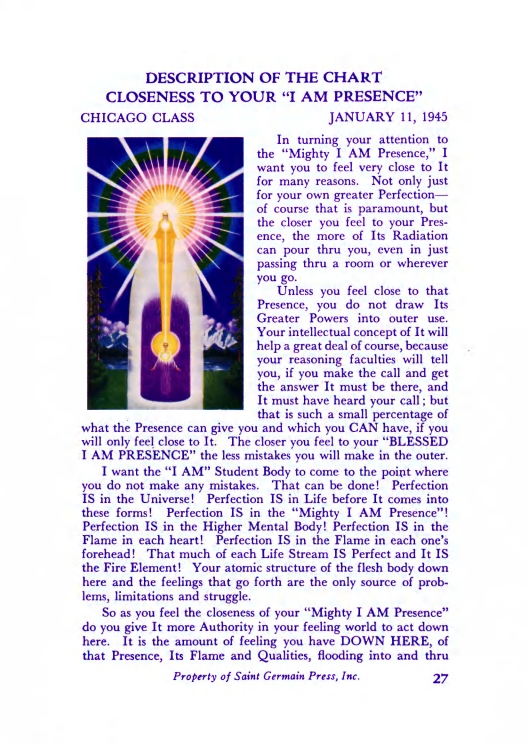 DESCRIPTION OF THE CHART
CLOSENESS TO YOUR "I AM PRESENCE"

CHICAGO CLASS JANUARY 11, 1945

In turning your attention to the "Mighty I AM Presence," I want you to feel very close to It for many reasons. Not only just for your own greater Perfection—of course that is paramount, but the closer you feel to your Presence, the more of Its Radiation can pour thru you, even in just passing thru a room or wherever you go.

Unless you feel close to that Presence, you do not draw Its Greater Powers into outer use. Your intellectual concept of It will help a great deal of course, because your reasoning faculties will tell you, if you make the call and get the answer It must be there, and It must have heard your call; but that is such a small percentage of what the Presence can give you and which you CAN have, if you will only feel close to It. The closer you feel to your "BLESSED I AM PRESENCE" the less mistakes you will make in the outer.

I want the "I AM" Student Body to come to the point where you do not make any mistakes. That can be done! Perfection IS in the Universe! Perfection IS in Life before It comes into these forms! Perfection IS in the "Mighty I AM Presence"! Perfection IS in the Higher Mental Body! Perfection IS in the Flame in each heart! Perfection IS in the Flame in each one's forehead! That much of each Life Stream IS Perfect and It IS the Fire Element! Your atomic structure of the flesh body down here and the feelings that go forth are the only source of problems, limitations and struggle.

So as you feel the closeness of your "Mighty I AM Presence" do you give It more Authority in your feeling world to act down here. It is the amount of feeling you have DOWN HERE, of that Presence, Its Flame and Qualities, flooding into and thru

Property of Saint Germain Press, Inc. 27